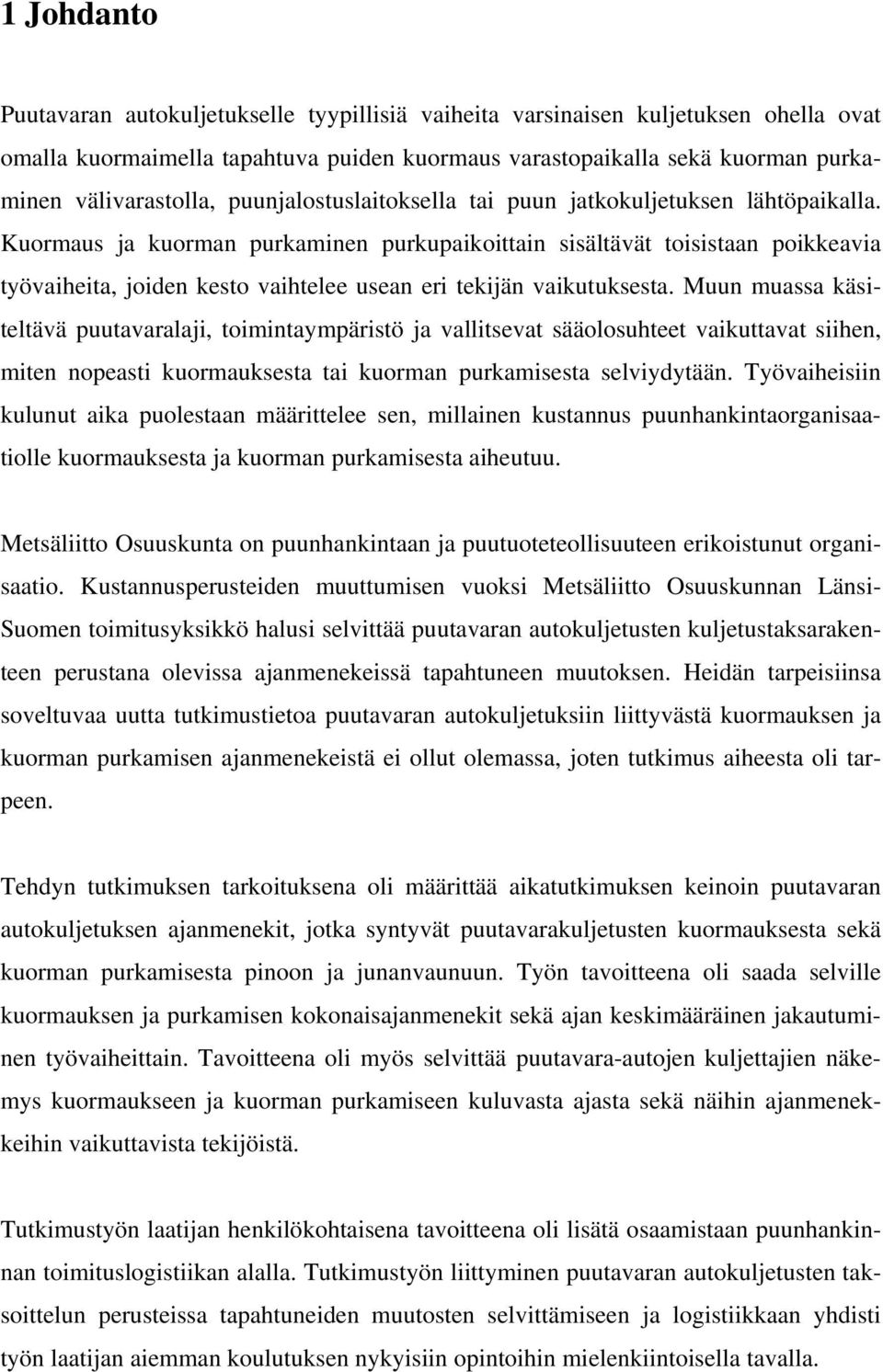 1 Johdanto

Puutavaran autokuljetukselle tyypillisiä vaiheita varsinaisen kuljetuksen ohella ovat omalla kuormaimella tapahtuva puiden kuormaus varastopaikalla sekä kuorman purkaminen välivarastolla, puunjalostuslaitoksella tai puun jatkokuljetuksen lähtöpaikalla. Kuormaus ja kuorman purkaminen purkupaikoittain sisältävät toisistaan poikkeavia työvaiheita, joiden kesto vaihtelee usean eri tekijän vaikutuksesta. Muun muassa käsiteltävä puutavaralaji, toimintaympäristö ja vallitsevat sääolosuhteet vaikuttavat siihen, miten nopeasti kuormauksesta tai kuorman purkamisesta selviydytään. Työvaiheisiin kulunut aika puolestaan määrittelee sen, millainen kustannus puunhankintaorganisaatiolle kuormauksesta ja kuorman purkamisesta aiheutuu.

Metsäliitto Osuuskunta on puunhankintaan ja puutuoteteollisuuteen erikoistunut organisaatio. Kustannusperusteiden muuttumisen vuoksi Metsäliitto Osuuskunnan Länsi-Suomen toimitusyksikkö halusi selvittää puutavaran autokuljetusten kuljetustaksarakenteen perustana olevissa ajanmenekeissä tapahtuneen muutoksen. Heidän tarpeisiinsa soveltuvaa uutta tutkimustietoa puutavaran autokuljetuksiin liittyvästä kuormauksen ja kuorman purkamisen ajanmenekeistä ei ollut olemassa, joten tutkimus aiheesta oli tarpeen.

Tehdyn tutkimuksen tarkoituksena oli määrittää aikatutkimuksen keinoin puutavaran autokuljetuksen ajanmenekit, jotka syntyvät puutavarakuljetusten kuormauksesta sekä kuorman purkamisesta pinoon ja junanvaunuun. Työn tavoitteena oli saada selville kuormauksen ja purkamisen kokonaisajanmenekit sekä ajan keskimääräinen jakautuminen työvaiheittain. Tavoitteena oli myös selvittää puutavara-autojen kuljettajien näkemys kuormaukseen ja kuorman purkamiseen kuluvasta ajasta sekä näihin ajanmenekkeihin vaikuttavista tekijöistä.

Tutkimustyön laatijan henkilökohtaisena tavoitteena oli lisätä osaamistaan puunhankinnan toimituslogistiikan alalla. Tutkimustyön liittyminen puutavaran autokuljetusten taksoittelun perusteissa tapahtuneiden muutosten selvittämiseen ja logistiikkaan yhdisti työn laatijan aiemman koulutuksen nykyisiin opintoihin mielenkiintoisella tavalla.